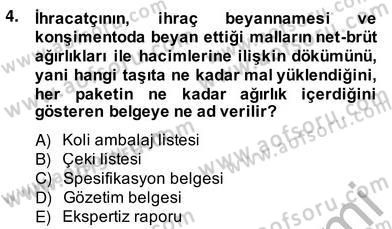 4. İhracatçının, ihraç beyannamesi ve konşimentoda beyan ettiği malların net-brüt ağırlıkları ile hacimlerine ilişkin dökümünü, yani hangi taşıta ne kadar mal yüklendiğini, her paketin ne kadar ağırlık içerdiğini gösteren belgeye ne ad verilir?

A) Koli ambalaj listesi
B) Çeki listesi
C) Spesifikasyon belgesi
D) Gözetim belgesi
E) Ekspertiz raporu

www.aofsoru.com